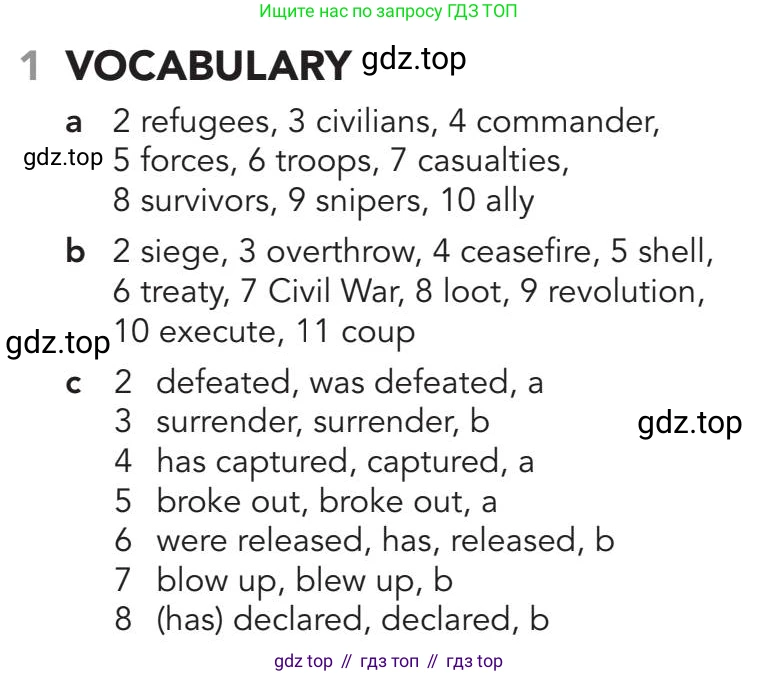 Ищите нас по запросу ГДЗ ТОП

1 VOCABULARY gdz.top

a 2 refugees, 3 civilians, 4 commander,
gdz.top 5 forces, 6 troops, 7 casualties,
8 survivors, 9 snipers, 10 ally

b 2 siege, 3 overthrow, 4 ceasefire, 5 shell,
6 treaty, 7 Civil War, 8 loot, 9 revolution,
gdz.top 10 execute, 11 coup

c 2 defeated, was defeated, a
3 surrender, surrender, b gdz.top
4 has captured, captured, a
5 broke out, broke out, a
6 were released, has, released, b
7 blow up, blew up, b
8 (has) declared, declared, b

gdz top // гдз топ // гдз top